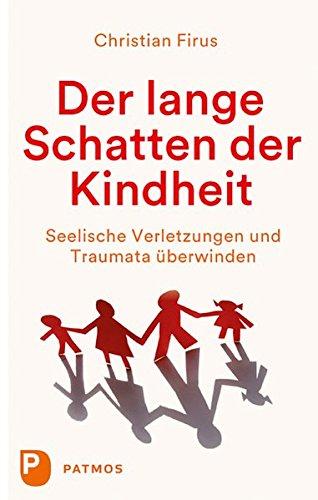 Christian Firus

Der lange Schatten der Kindheit

Seelische Verletzungen und Traumata überwinden

P PATMOS